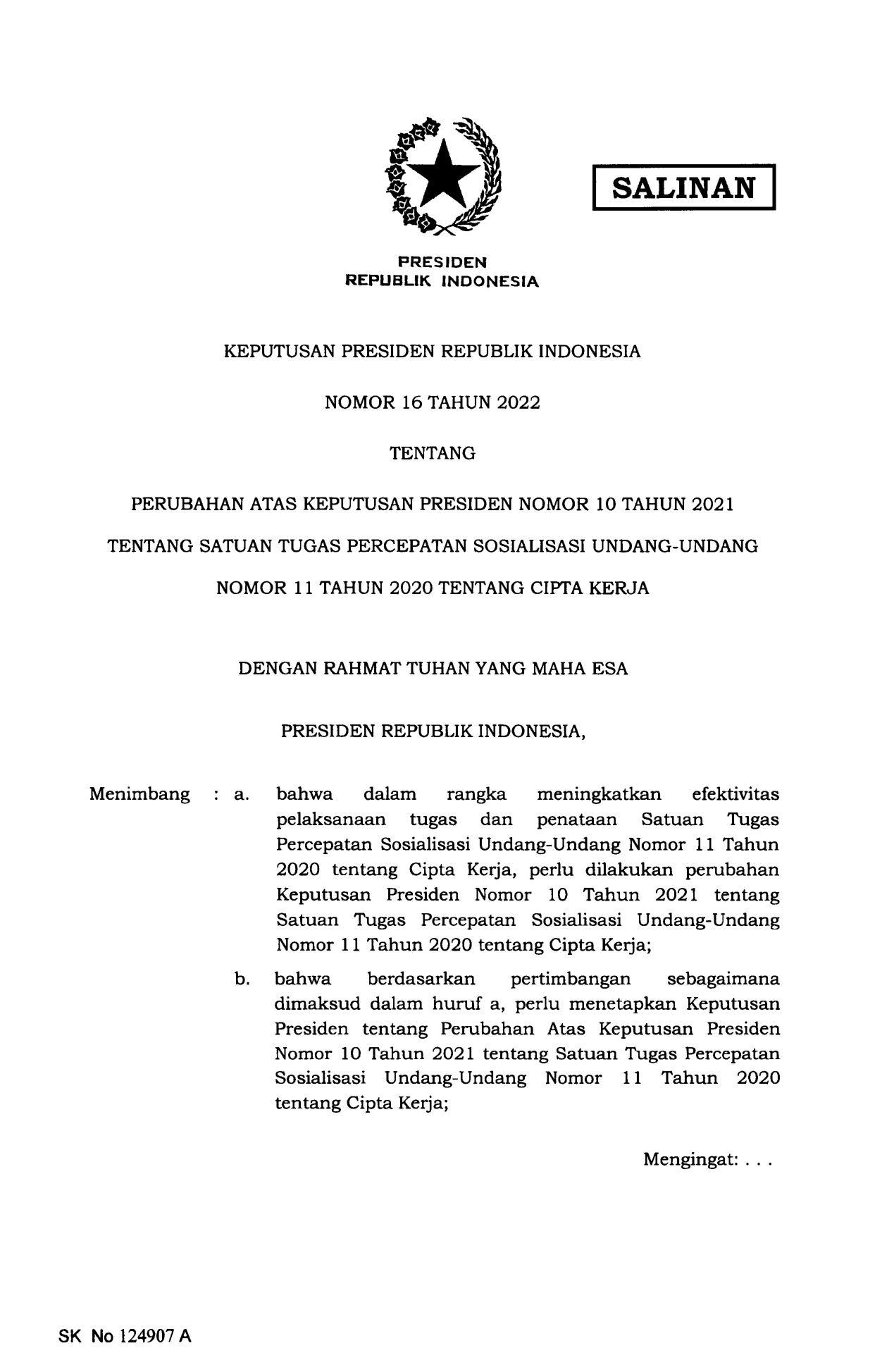 SALINAN

PRESIDEN
REPUBLIK INDONESIA

KEPUTUSAN PRESIDEN REPUBLIK INDONESIA

NOMOR 16 TAHUN 2022

TENTANG

PERUBAHAN ATAS KEPUTUSAN PRESIDEN NOMOR 10 TAHUN 2021

TENTANG SATUAN TUGAS PERCEPATAN SOSIALISASI UNDANG-UNDANG

NOMOR 11 TAHUN 2020 TENTANG CIPTA KERJA

DENGAN RAHMAT TUHAN YANG MAHA ESA

PRESIDEN REPUBLIK INDONESIA,

Menimbang : a. bahwa dalam rangka meningkatkan efektivitas pelaksanaan tugas dan penataan Satuan Tugas Percepatan Sosialisasi Undang-Undang Nomor 11 Tahun 2020 tentang Cipta Kerja, perlu dilakukan perubahan Keputusan Presiden Nomor 10 Tahun 2021 tentang Satuan Tugas Percepatan Sosialisasi Undang-Undang Nomor 11 Tahun 2020 tentang Cipta Kerja;

b. bahwa berdasarkan pertimbangan sebagaimana dimaksud dalam huruf a, perlu menetapkan Keputusan Presiden tentang Perubahan Atas Keputusan Presiden Nomor 10 Tahun 2021 tentang Satuan Tugas Percepatan Sosialisasi Undang-Undang Nomor 11 Tahun 2020 tentang Cipta Kerja;

Mengingat: . . .

SK No 124907 A